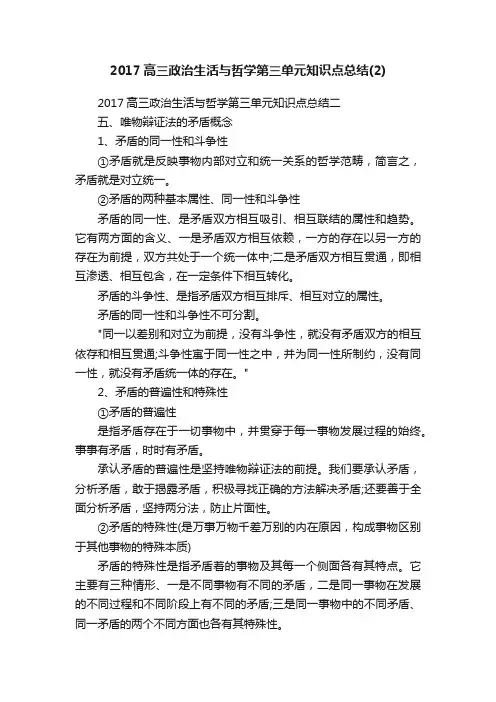 2017高三政治生活与哲学第三单元知识点总结(2)

2017高三政治生活与哲学第三单元知识点总结二

五、唯物辩证法的矛盾概念

1、矛盾的同一性和斗争性

①矛盾就是反映事物内部对立和统一关系的哲学范畴，简言之，矛盾就是对立统一。

②矛盾的两种基本属性、同一性和斗争性

矛盾的同一性、是矛盾双方相互吸引、相互联结的属性和趋势。它有两方面的含义、一是矛盾双方相互依赖，一方的存在以另一方的存在为前提，双方共处于一个统一体中;二是矛盾双方相互贯通，即相互渗透、相互包含，在一定条件下相互转化。

矛盾的斗争性、是指矛盾双方相互排斥、相互对立的属性。

矛盾的同一性和斗争性不可分割。

"同一以差别和对立为前提，没有斗争性，就没有矛盾双方的相互依存和相互贯通;斗争性寓于同一性之中，并为同一性所制约，没有同一性，就没有矛盾统一体的存在。"

2、矛盾的普遍性和特殊性

①矛盾的普遍性

是指矛盾存在于一切事物中，并贯穿于每一事物发展过程的始终。事事有矛盾，时时有矛盾。

承认矛盾的普遍性是坚持唯物辩证法的前提。我们要承认矛盾，分析矛盾，敢于揭露矛盾，积极寻找正确的方法解决矛盾;还要善于全面分析矛盾，坚持两分法，防止片面性。

②矛盾的特殊性(是万事万物千差万别的内在原因，构成事物区别于其他事物的特殊本质)

矛盾的特殊性是指矛盾着的事物及其每一个侧面各有其特点。它主要有三种情形、一是不同事物有不同的矛盾，二是同一事物在发展的不同过程和不同阶段上有不同的矛盾;三是同一事物中的不同矛盾、同一矛盾的两个不同方面也各有其特殊性。